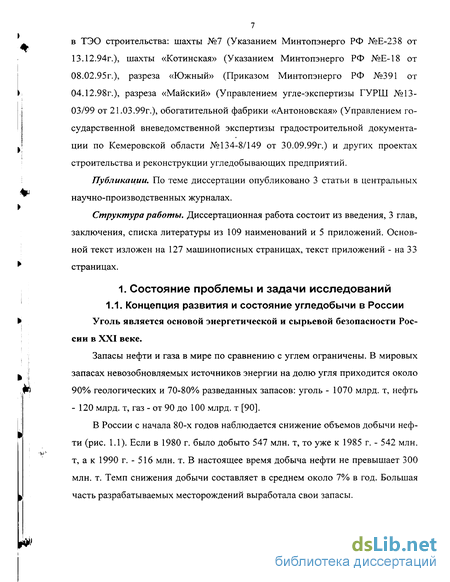 7

в ТЭО строительства: шахты №7 (Указанием Минтопэнерго РФ №Е-238 от 13.12.94г.), шахты «Котинская» (Указанием Минтопэнерго РФ №Е-18 от 08.02.95г.), разреза «Южный» (Приказом Минтопэнерго РФ №391 от 04.12.98г.), разреза «Майский» (Управлением угле-экспертизы ГУРШ №13-03/99 от 21.03.99г.), обогатительной фабрики «Антоновская» (Управлением государственной вневедомственной экспертизы градостроительной документации по Кемеровской области №134-8/149 от 30.09.99г.) и других проектах строительства и реконструкции угледобывающих предприятий.

Публикации. По теме диссертации опубликовано 3 статьи в центральных научно-производственных журналах.

Структура работы. Диссертационная работа состоит из введения, 3 глав, заключения, списка литературы из 109 наименований и 5 приложений. Основной текст изложен на 127 машинописных страницах, текст приложений - на 33 страницах.

1. Состояние проблемы и задачи исследований

1.1. Концепция развития и состояние угледобычи в России

Уголь является основой энергетической и сырьевой безопасности России в XXI веке.

Запасы нефти и газа в мире по сравнению с углем ограничены. В мировых запасах невозобновляемых источников энергии на долю угля приходится около 90% геологических и 70-80% разведанных запасов: уголь - 1070 млрд. т, нефть - 120 млрд. т, газ - от 90 до 100 млрд. т [90].

В России с начала 80-х годов наблюдается снижение объемов добычи нефти (рис. 1.1). Если в 1980 г. было добыто 547 млн. т, то уже к 1985 г. - 542 млн. т, а к 1990 г. - 516 млн. т. В настоящее время добыча нефти не превышает 300 млн. т. Темп снижения добычи составляет в среднем около 7% в год. Большая часть разрабатываемых месторождений выработала свои запасы.

dsLib.net
библиотека диссертаций